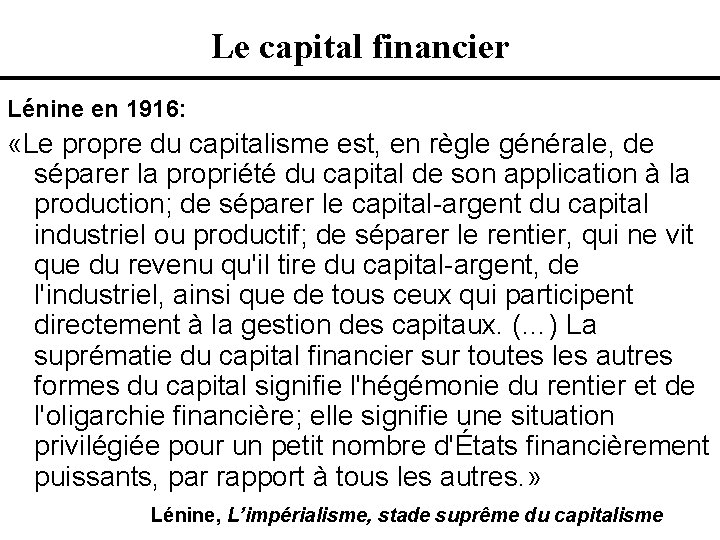 Le capital financier

Lénine en 1916:

«Le propre du capitalisme est, en règle générale, de séparer la propriété du capital de son application à la production; de séparer le capital-argent du capital industriel ou productif; de séparer le rentier, qui ne vit que du revenu qu'il tire du capital-argent, de l'industriel, ainsi que de tous ceux qui participent directement à la gestion des capitaux. (...) La suprématie du capital financier sur toutes les autres formes du capital signifie l'hégémonie du rentier et de l'oligarchie financière; elle signifie une situation privilégiée pour un petit nombre d'États financièrement puissants, par rapport à tous les autres.»

Lénine, L'impérialisme, stade suprême du capitalisme